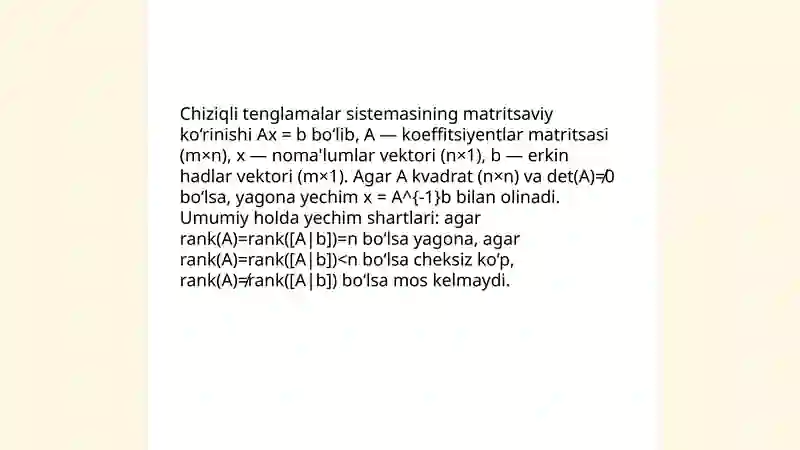 Chiziqli tenglamalar sistemasining matritsaviy ko‘rinishi Ax = b bo‘lib, A — koeffitsiyentlar matritsasi (m×n), x — noma'lumlar vektori (n×1), b — erkin hadlar vektori (m×1). Agar A kvadrat (n×n) va det(A)≠0 bo‘lsa, yagona yechim x = A^{-1}b bilan olinadi. Umumiy holda yechim shartlari: agar rank(A)=rank([A|b])=n bo‘lsa yagona, agar rank(A)=rank([A|b])<n bo‘lsa cheksiz ko‘p, rank(A)≠rank([A|b]) bo‘lsa mos kelmaydi.